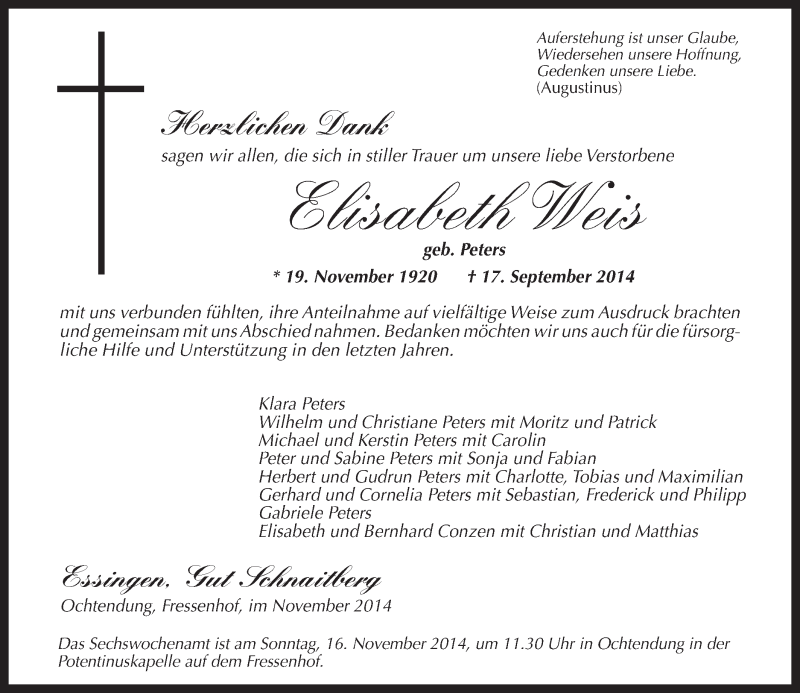 Auferstehung ist unser Glaube,
Wiedersehen unsere Hoffnung,
Gedenken unsere Liebe.
(Augustinus)

Herzlichen Dank

sagen wir allen, die sich in stiller Trauer um unsere liebe Verstorbene

Elisabeth Weis

geb. Peters

* 19. November 1920 † 17. September 2014

mit uns verbunden fühlten, ihre Anteilnahme auf vielfältige Weise zum Ausdruck brachten und gemeinsam mit uns Abschied nahmen. Bedanken möchten wir uns auch für die fürsorgliche Hilfe und Unterstützung in den letzten Jahren.

Klara Peters
Wilhelm und Christiane Peters mit Moritz und Patrick
Michael und Kerstin Peters mit Carolin
Peter und Sabine Peters mit Sonja und Fabian
Herbert und Gudrun Peters mit Charlotte, Tobias und Maximilian
Gerhard und Cornelia Peters mit Sebastian, Frederick und Philipp
Gabriele Peters
Elisabeth und Bernhard Conzen mit Christian und Matthias

Essingen, Gut Schnaitberg
Ochtendung, Fressenhof, im November 2014

Das Sechswochenamt ist am Sonntag, 16. November 2014, um 11.30 Uhr in Ochtendung in der Potentinuskapelle auf dem Fressenhof.